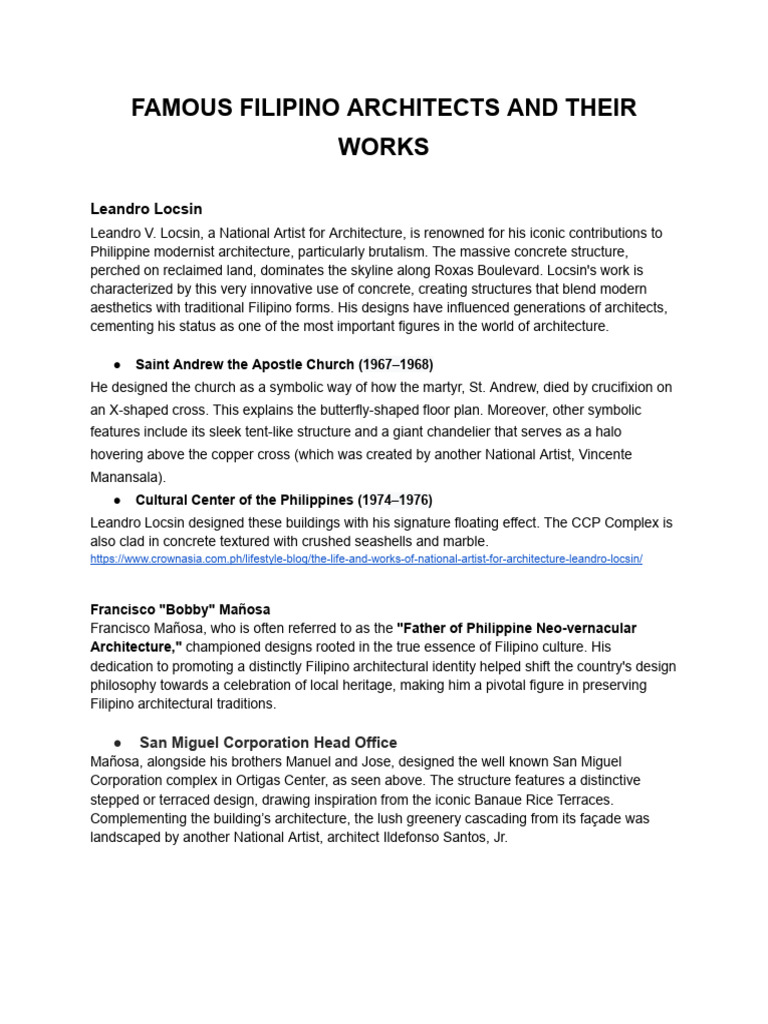 FAMOUS FILIPINO ARCHITECTS AND THEIR WORKS

Leandro Locsin

Leandro V. Locsin, a National Artist for Architecture, is renowned for his iconic contributions to Philippine modernist architecture, particularly brutalism. The massive concrete structure, perched on reclaimed land, dominates the skyline along Roxas Boulevard. Locsin's work is characterized by this very innovative use of concrete, creating structures that blend modern aesthetics with traditional Filipino forms. His designs have influenced generations of architects, cementing his status as one of the most important figures in the world of architecture.

● Saint Andrew the Apostle Church (1967–1968)

He designed the church as a symbolic way of how the martyr, St. Andrew, died by crucifixion on an X-shaped cross. This explains the butterfly-shaped floor plan. Moreover, other symbolic features include its sleek tent-like structure and a giant chandelier that serves as a halo hovering above the copper cross (which was created by another National Artist, Vincente Manansala).

● Cultural Center of the Philippines (1974–1976)

Leandro Locsin designed these buildings with his signature floating effect. The CCP Complex is also clad in concrete textured with crushed seashells and marble.
https://www.crownasia.com.ph/lifestyle-blog/the-life-and-works-of-national-artist-for-architecture-leandro-locsin/

Francisco "Bobby" Mañosa

Francisco Mañosa, who is often referred to as the "Father of Philippine Neo-vernacular Architecture," championed designs rooted in the true essence of Filipino culture. His dedication to promoting a distinctly Filipino architectural identity helped shift the country's design philosophy towards a celebration of local heritage, making him a pivotal figure in preserving Filipino architectural traditions.

● San Miguel Corporation Head Office

Mañosa, alongside his brothers Manuel and Jose, designed the well known San Miguel Corporation complex in Ortigas Center, as seen above. The structure features a distinctive stepped or terraced design, drawing inspiration from the iconic Banaue Rice Terraces. Complementing the building's architecture, the lush greenery cascading from its façade was landscaped by another National Artist, architect Ildefonso Santos, Jr.